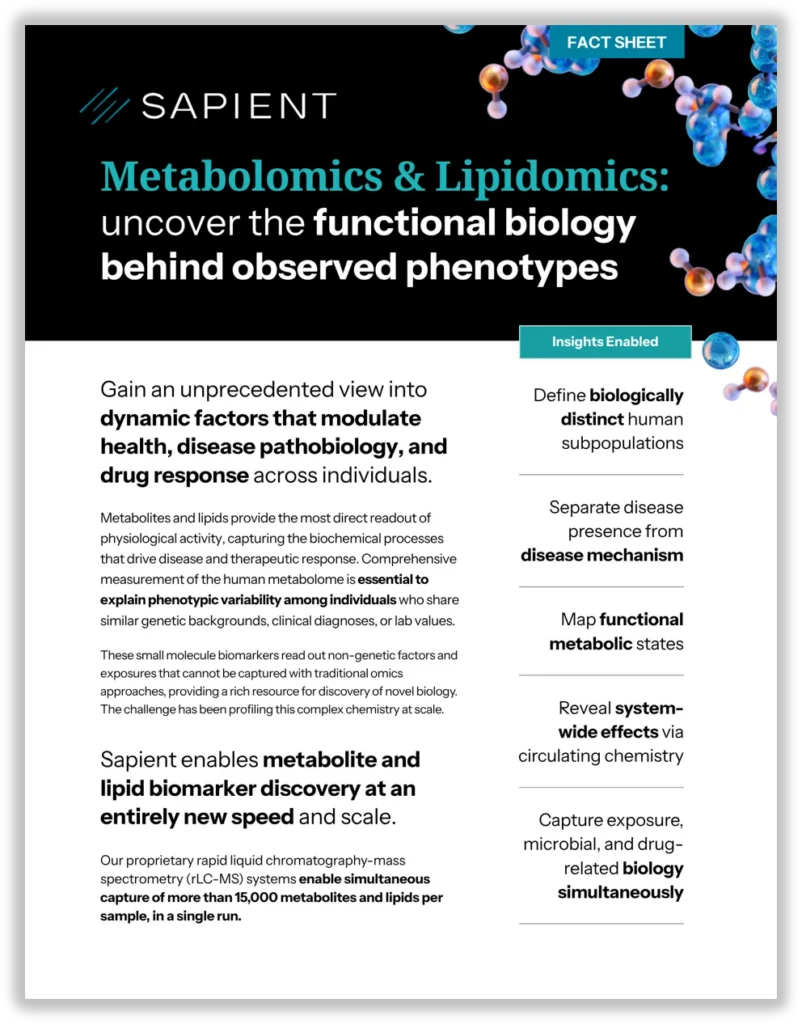 FACT SHEET

SAPIENT

Metabolomics & Lipidomics: uncover the functional biology behind observed phenotypes

Gain an unprecedented view into dynamic factors that modulate health, disease pathobiology, and drug response across individuals.

Metabolites and lipids provide the most direct readout of physiological activity, capturing the biochemical processes that drive disease and therapeutic response. Comprehensive measurement of the human metabolome is essential to explain phenotypic variability among individuals who share similar genetic backgrounds, clinical diagnoses, or lab values.

These small molecule biomarkers read out non-genetic factors and exposures that cannot be captured with traditional omics approaches, providing a rich resource for discovery of novel biology. The challenge has been profiling this complex chemistry at scale.

Sapient enables metabolite and lipid biomarker discovery at an entirely new speed and scale.

Our proprietary rapid liquid chromatography-mass spectrometry (rLC-MS) systems enable simultaneous capture of more than 15,000 metabolites and lipids per sample, in a single run.

Insights Enabled

Define biologically distinct human subpopulations

Separate disease presence from disease mechanism

Map functional metabolic states

Reveal system-wide effects via circulating chemistry

Capture exposure, microbial, and drug-related biology simultaneously